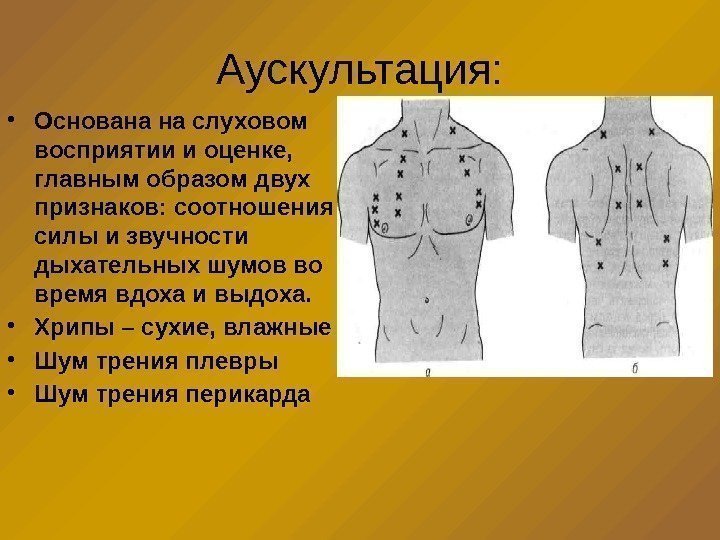 Аускультация:

• Основана на слуховом восприятии и оценке, главным образом двух признаков: соотношения силы и звучности дыхательных шумов во время вдоха и выдоха.
• Хрипы – сухие, влажные
• Шум трения плевры
• Шум трения перикарда

а

б